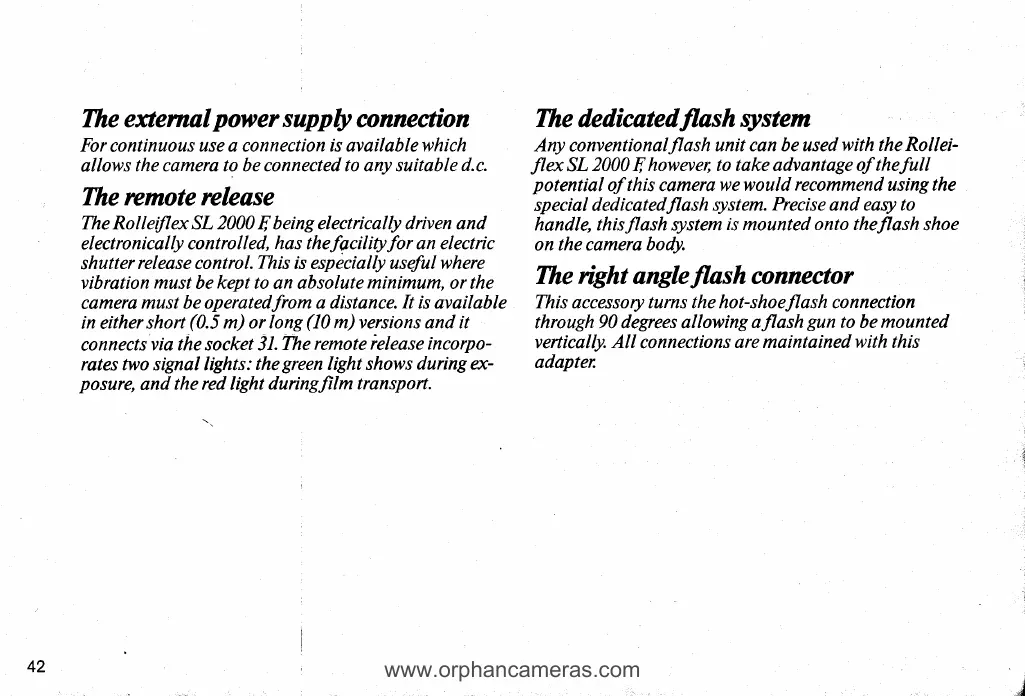 The external power supply connection
For continuous use a connection is available which allows the camera to be connected to any suitable d.c.

The remote release
The Rolleiflex SL 2000 F, being electrically driven and electronically controlled, has the facility for an electric shutter release control. This is especially useful where vibration must be kept to an absolute minimum, or the camera must be operated from a distance. It is available in either short (0.5 m) or long (10 m) versions and it connects via the socket 31. The remote release incorporates two signal lights: the green light shows during exposure, and the red light during film transport.

The dedicated flash system
Any conventional flash unit can be used with the Rolleiflex SL 2000 F, however, to take advantage of the full potential of this camera we would recommend using the special dedicated flash system. Precise and easy to handle, this flash system is mounted onto the flash shoe on the camera body.

The right angle flash connector
This accessory turns the hot-shoe flash connection through 90 degrees allowing a flash gun to be mounted vertically. All connections are maintained with this adapter.

42

www.orphancameras.com